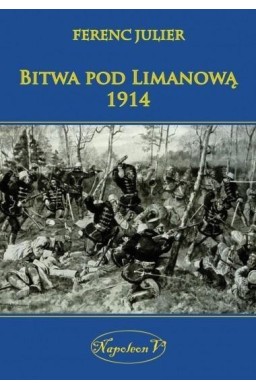 FERENC JULIER

BITWA POD LIMANOWĄ
1914

Napoleon V